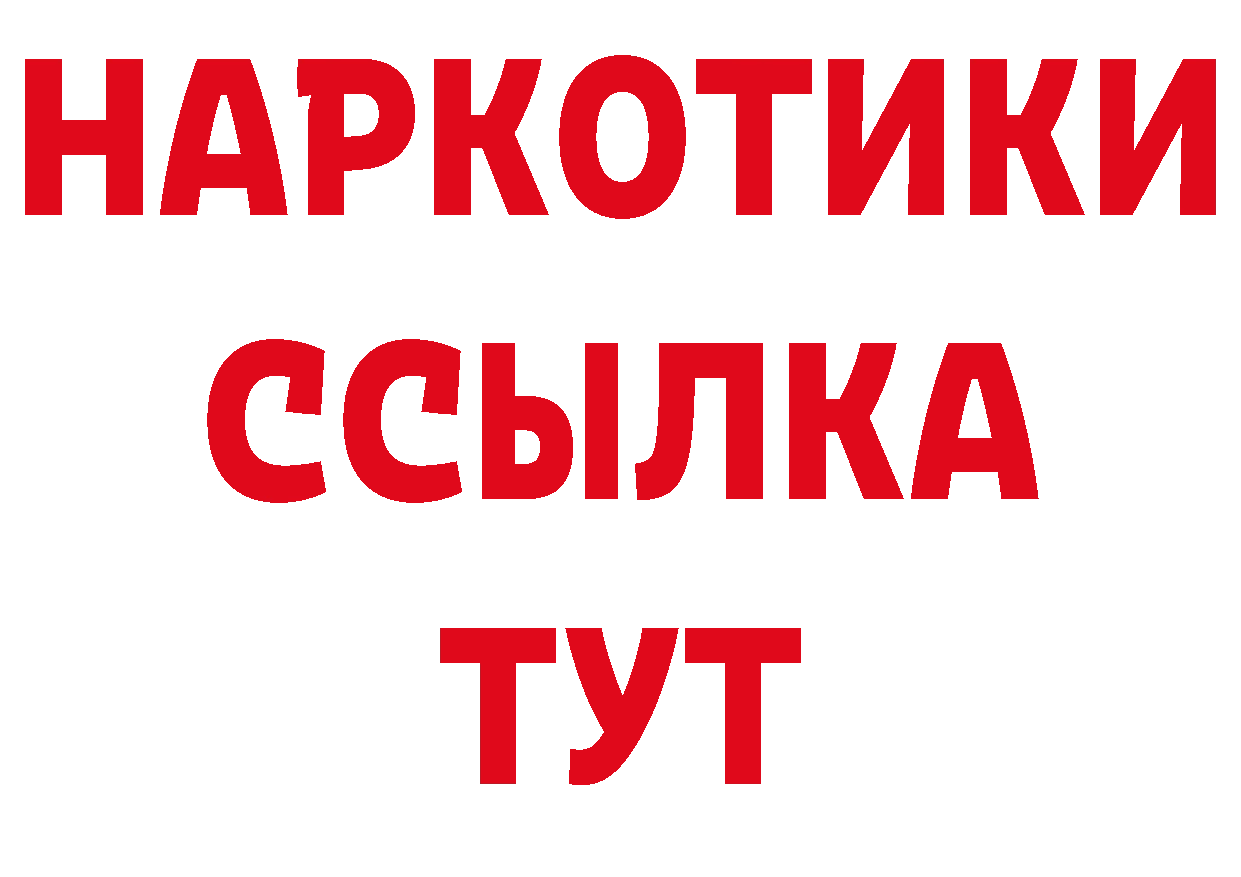 НАРКОТИКИ
ССЫЛКА
ТУТ